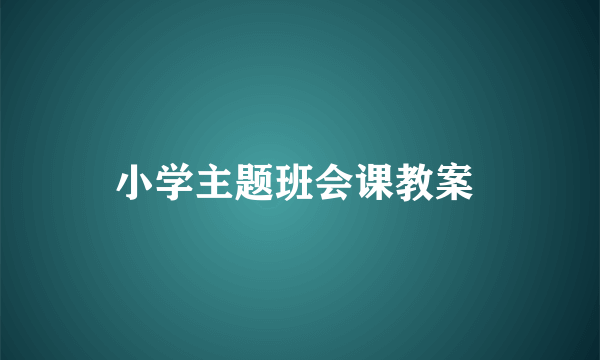 小学主题班会课教案